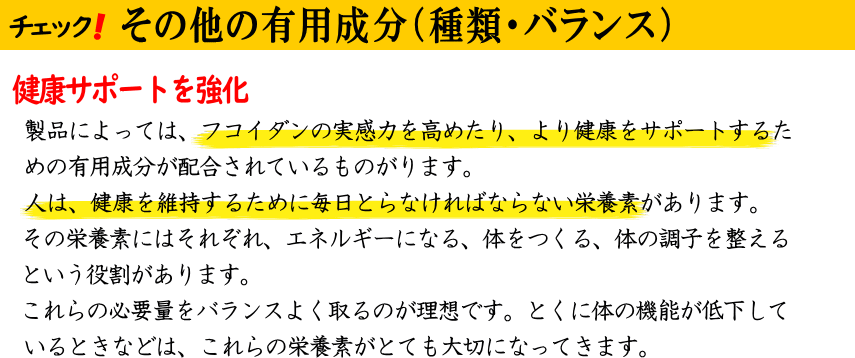 チェック! その他の有用成分（種類・バランス）

健康サポートを強化

製品によっては、フコイダンの実感力を高めたり、より健康をサポートするための有用成分が配合されているものがります。
人は、健康を維持するために毎日とらなければならない栄養素があります。
その栄養素にはそれぞれ、エネルギーになる、体をつくる、体の調子を整えるという役割があります。
これらの必要量をバランスよく取るのが理想です。とくに体の機能が低下しているときなどは、これらの栄養素がとても大切になってきます。